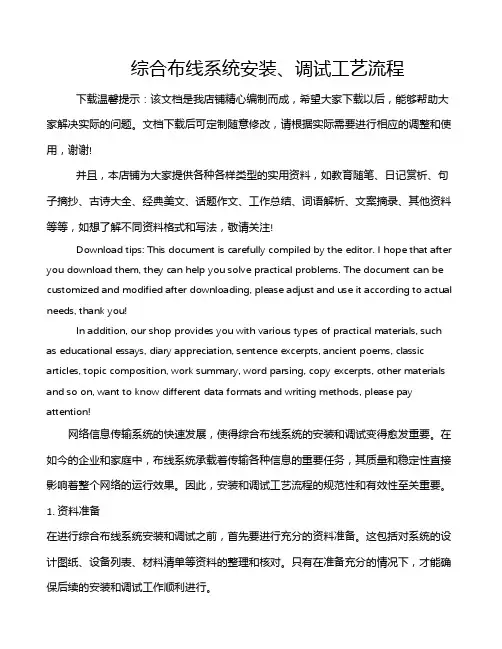 综合布线系统安装、调试工艺流程

下载温馨提示：该文档是我店铺精心编制而成，希望大家下载以后，能够帮助大家解决实际的问题。文档下载后可定制随意修改，请根据实际需要进行相应的调整和使用，谢谢!

并且，本店铺为大家提供各种各样类型的实用资料，如教育随笔、日记赏析、句子摘抄、古诗大全、经典美文、话题作文、工作总结、词语解析、文案摘录、其他资料等等，如想了解不同资料格式和写法，敬请关注!

Download tips: This document is carefully compiled by the editor. I hope that after you download them, they can help you solve practical problems. The document can be customized and modified after downloading, please adjust and use it according to actual needs, thank you!

In addition, our shop provides you with various types of practical materials, such as educational essays, diary appreciation, sentence excerpts, ancient poems, classic articles, topic composition, work summary, word parsing, copy excerpts, other materials and so on, want to know different data formats and writing methods, please pay attention!

网络信息传输系统的快速发展，使得综合布线系统的安装和调试变得愈发重要。在如今的企业和家庭中，布线系统承载着传输各种信息的重要任务，其质量和稳定性直接影响着整个网络的运行效果。因此，安装和调试工艺流程的规范性和有效性至关重要。

1. 资料准备

在进行综合布线系统安装和调试之前，首先要进行充分的资料准备。这包括对系统的设计图纸、设备列表、材料清单等资料的整理和核对。只有在准备充分的情况下，才能确保后续的安装和调试工作顺利进行。